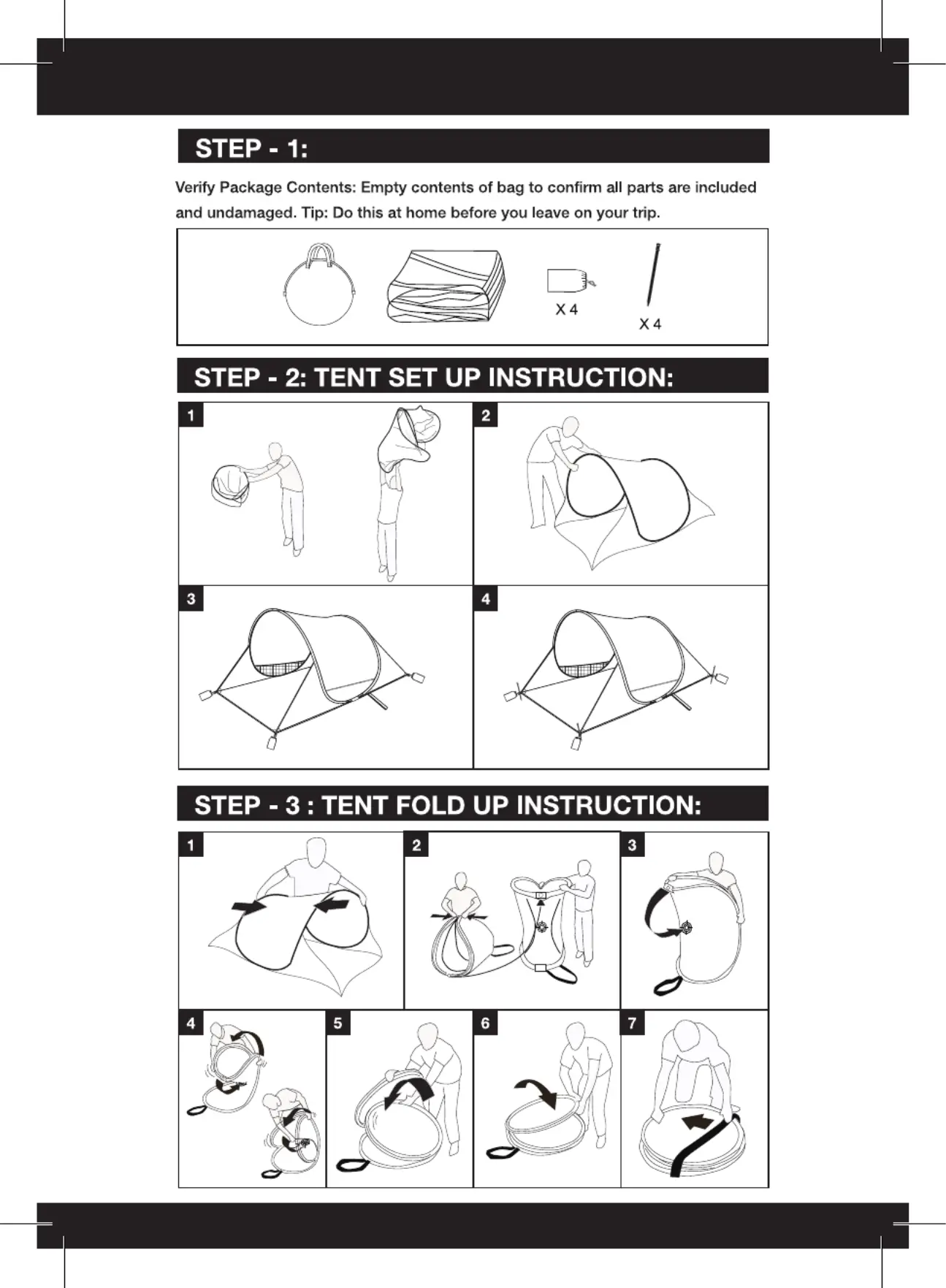 STEP - 1:

Verify Package Contents: Empty contents of bag to confirm all parts are included and undamaged. Tip: Do this at home before you leave on your trip.

X 4

X 4

STEP - 2: TENT SET UP INSTRUCTION:

1

2

3

4

STEP - 3 : TENT FOLD UP INSTRUCTION:

1

2

3

4

5

6

7